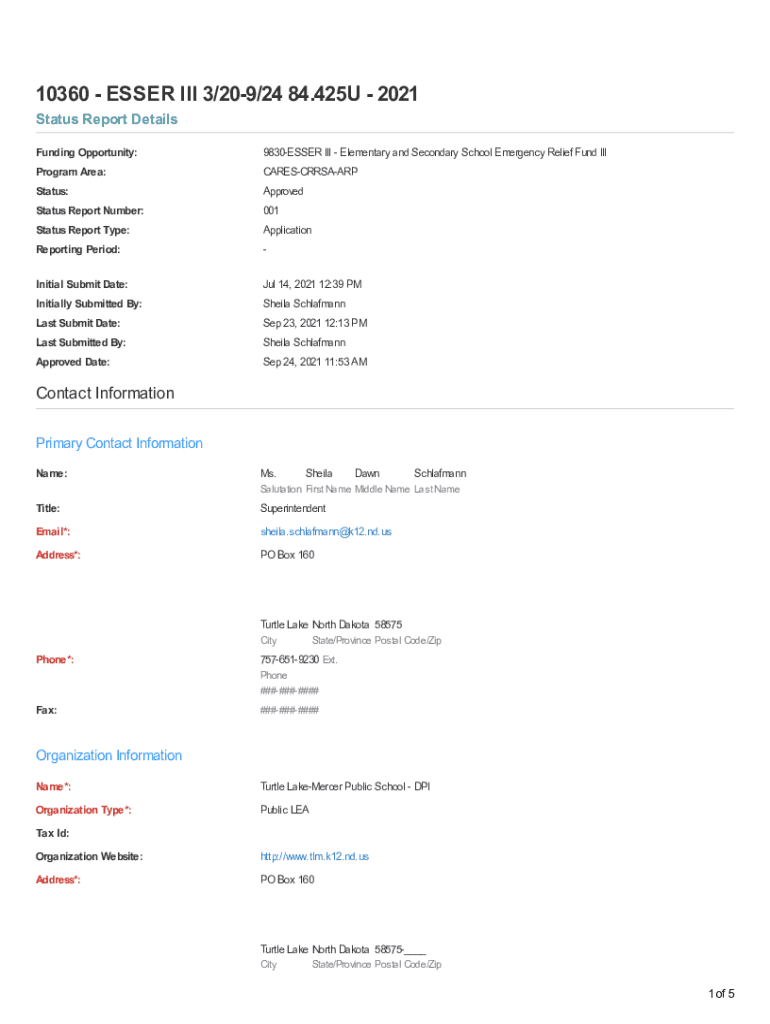 10360 - ESSER III 3/20-9/24 84.425U - 2021

Status Report Details

Funding Opportunity: 9830-ESSER III - Elementary and Secondary School Emergency Relief Fund III

Program Area: CARES-CRRSA-ARP

Status: Approved

Status Report Number: 001

Status Report Type: Application

Reporting Period: -

Initial Submit Date: Jul 14, 2021 12:39 PM

Initially Submitted By: Sheila Schlafmann

Last Submit Date: Sep 23, 2021 12:13 PM

Last Submitted By: Sheila Schlafmann

Approved Date: Sep 24, 2021 11:53 AM

Contact Information

Primary Contact Information

Name: Ms. Sheila Dawn Schlafmann
Salutation First Name Middle Name Last Name

Title: Superintendent

Email*: sheila.schlafmann@k12.nd.us

Address*: PO Box 160

Turtle Lake North Dakota 58575
City State/Province Postal Code/Zip

Phone*: 757-651-9230 Ext.
Phone
###-###-####

Fax: ###-###-####

Organization Information

Name*: Turtle Lake-Mercer Public School - DPI

Organization Type*: Public LEA

Tax Id:

Organization Website: http://www.tlm.k12.nd.us

Address*: PO Box 160

Turtle Lake North Dakota 58575-____
City State/Province Postal Code/Zip

1 of 5